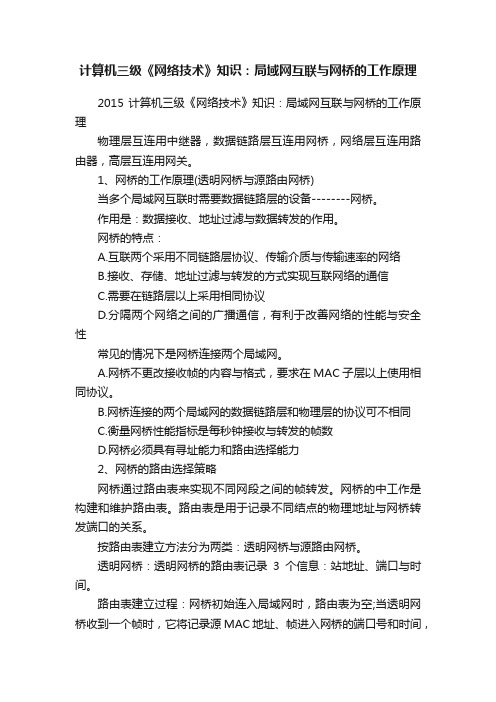 计算机三级《网络技术》知识：局域网互联与网桥的工作原理

2015 计算机三级《网络技术》知识：局域网互联与网桥的工作原理

物理层互连用中继器，数据链路层互连用网桥，网络层互连用路由器，高层互连用网关。

1、网桥的工作原理(透明网桥与源路由网桥)

当多个局域网互联时需要数据链路层的设备--------网桥。

作用是：数据接收、地址过滤与数据转发的作用。

网桥的特点：

A.互联两个采用不同链路层协议、传输介质与传输速率的网络

B.接收、存储、地址过滤与转发的方式实现互联网络的通信

C.需要在链路层以上采用相同协议

D.分隔两个网络之间的广播通信，有利于改善网络的性能与安全性

常见的情况下是网桥连接两个局域网。

A.网桥不更改接收帧的内容与格式，要求在 MAC 子层以上使用相同协议。

B.网桥连接的两个局域网的数据链路层和物理层的协议可不相同

C.衡量网桥性能指标是每秒钟接收与转发的帧数

D.网桥必须具有寻址能力和路由选择能力

2、网桥的路由选择策略

网桥通过路由表来实现不同网段之间的帧转发。网桥的中工作是构建和维护路由表。路由表是用于记录不同结点的物理地址与网桥转发端口的关系。

按路由表建立方法分为两类：透明网桥与源路由网桥。

透明网桥：透明网桥的路由表记录 3 个信息：站地址、端口与时间。

路由表建立过程：网桥初始连入局域网时，路由表为空;当透明网桥收到一个帧时，它将记录源 MAC 地址、帧进入网桥的端口号和时间，